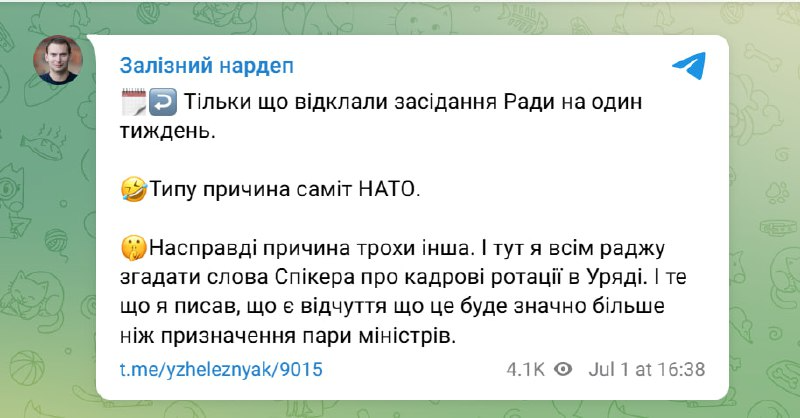 Залізний нардеп

🗓️↩️ Тільки що відклали засідання Ради на один тиждень.

🤣Типу причина саміт НАТО.

🤫Насправді причина трохи інша. І тут я всім раджу згадати слова Спікера про кадрові ротації в Уряді. І те що я писав, що є відчуття що це буде значно більше ніж призначення пари міністрів.

t.me/yzheleznyak/9015

4.1K Jul 1 at 16:38